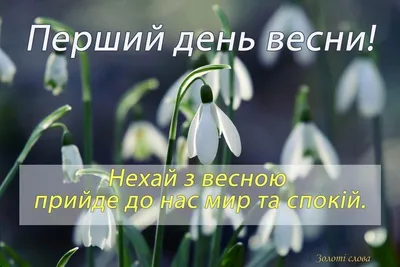 Перший день весни!

Нехай з весною прийде до нас мир та спокій.

Золоті слова